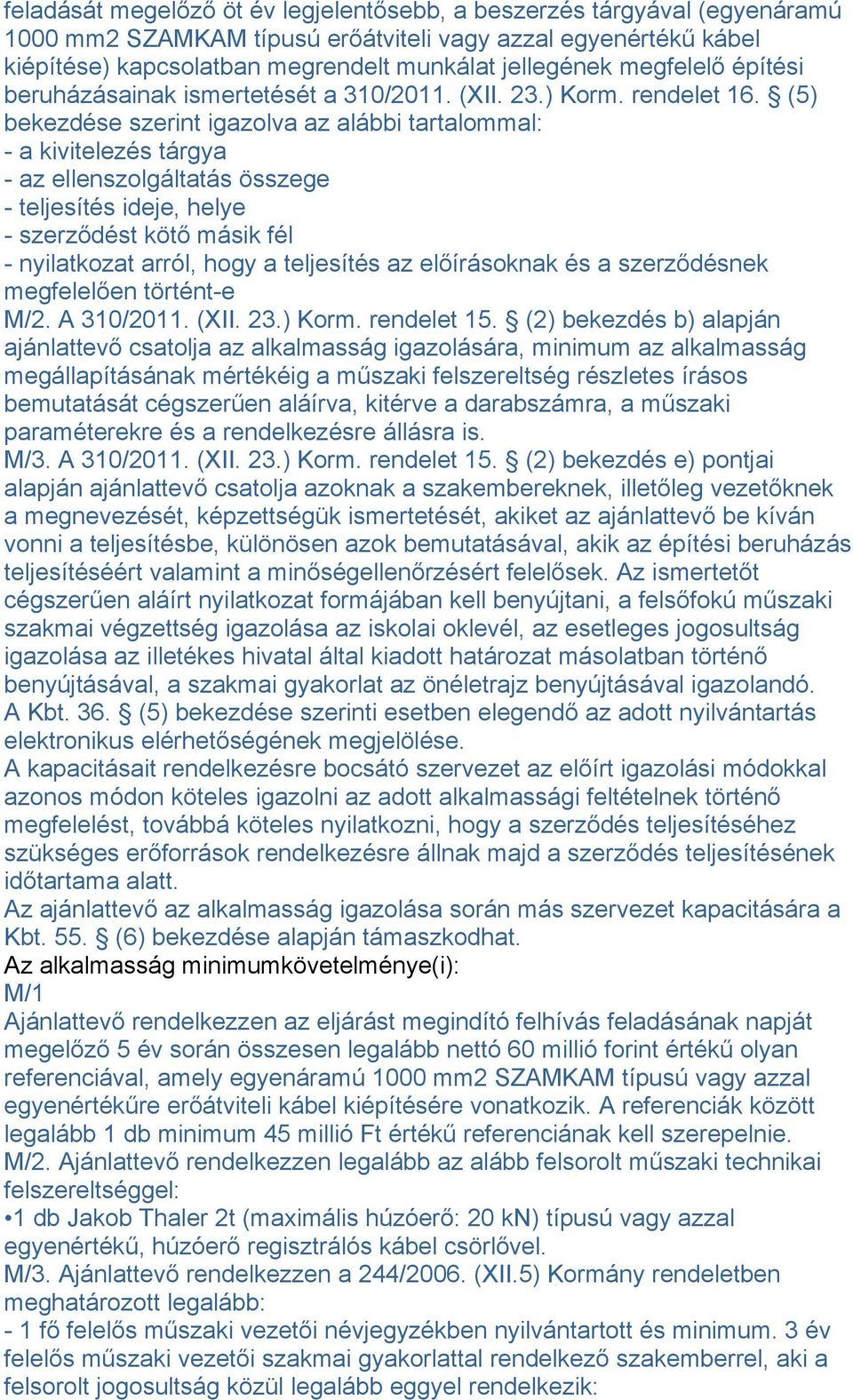 feladását megelőző öt év legjelentősebb, a beszerzés tárgyával (egyenáramú 1000 mm2 SZAMKAM típusú erőátviteli vagy azzal egyenértékű kábel kiépítése) kapcsolatban megrendelt munkálat jellegének megfelelő építési beruházásainak ismertetését a 310/2011. (XII. 23.) Korm. rendelet 16. § (5) bekezdése szerint igazolva az alábbi tartalommal:
- a kivitelezés tárgya
- az ellenszolgáltatás összege
- teljesítés ideje, helye
- szerződést kötő másik fél
- nyilatkozat arról, hogy a teljesítés az előírásoknak és a szerződésnek megfelelően történt-e
M/2. A 310/2011. (XII. 23.) Korm. rendelet 15. § (2) bekezdés b) alapján ajánlattevő csatolja az alkalmasság igazolására, minimum az alkalmasság megállapításának mértékéig a műszaki felszereltség részletes írásos bemutatását cégszerűen aláírva, kitérve a darabszámra, a műszaki paraméterekre és a rendelkezésre állásra is.
M/3. A 310/2011. (XII. 23.) Korm. rendelet 15. § (2) bekezdés e) pontjai alapján ajánlattevő csatolja azoknak a szakembereknek, illetőleg vezetőknek a megnevezését, képzettségük ismertetését, akiket az ajánlattevő be kíván vonni a teljesítésbe, különösen azok bemutatásával, akik az építési beruházás teljesítéséért valamint a minőségellenőrzésért felelősek. Az ismertetőt cégszerűen aláírt nyilatkozat formájában kell benyújtani, a felsőfokú műszaki szakmai végzettség igazolása az iskolai oklevél, az esetleges jogosultság igazolása az illetékes hivatal által kiadott határozat másolatban történő benyújtásával, a szakmai gyakorlat az önéletrajz benyújtásával igazolandó. A Kbt. 36. § (5) bekezdése szerinti esetben elegendő az adott nyilvántartás elektronikus elérhetőségének megjelölése.
A kapacitásait rendelkezésre bocsátó szervezet az előírt igazolási módokkal azonos módon köteles igazolni az adott alkalmassági feltételnek történő megfelelést, továbbá köteles nyilatkozni, hogy a szerződés teljesítéséhez szükséges erőforrások rendelkezésre állnak majd a szerződés teljesítésének időtartama alatt.
Az ajánlattevő az alkalmasság igazolása során más szervezet kapacitására a Kbt. 55. § (6) bekezdése alapján támaszkodhat.
Az alkalmasság minimumkövetelménye(i):
M/1
Ajánlattevő rendelkezzen az eljárást megindító felhívás feladásának napját megelőző 5 év során összesen legalább nettó 60 millió forint értékű olyan referenciával, amely egyenáramú 1000 mm2 SZAMKAM típusú vagy azzal egyenértékűre erőátviteli kábel kiépítésére vonatkozik. A referenciák között legalább 1 db minimum 45 millió Ft értékű referenciának kell szerepelnie.
M/2. Ajánlattevő rendelkezzen legalább az alább felsorolt műszaki technikai felszereltséggel:
•1 db Jakob Thaler 2t (maximális húzóerő: 20 kN) típusú vagy azzal egyenértékű, húzóerő regisztrálós kábel csörlővel.
M/3. Ajánlattevő rendelkezzen a 244/2006. (XII.5) Kormány rendeletben meghatározott legalább:
- 1 fő felelős műszaki vezetői névjegyzékben nyilvántartott és minimum. 3 év felelős műszaki vezetői szakmai gyakorlattal rendelkező szakemberrel, aki a felsorolt jogosultság közül legalább eggyel rendelkezik: